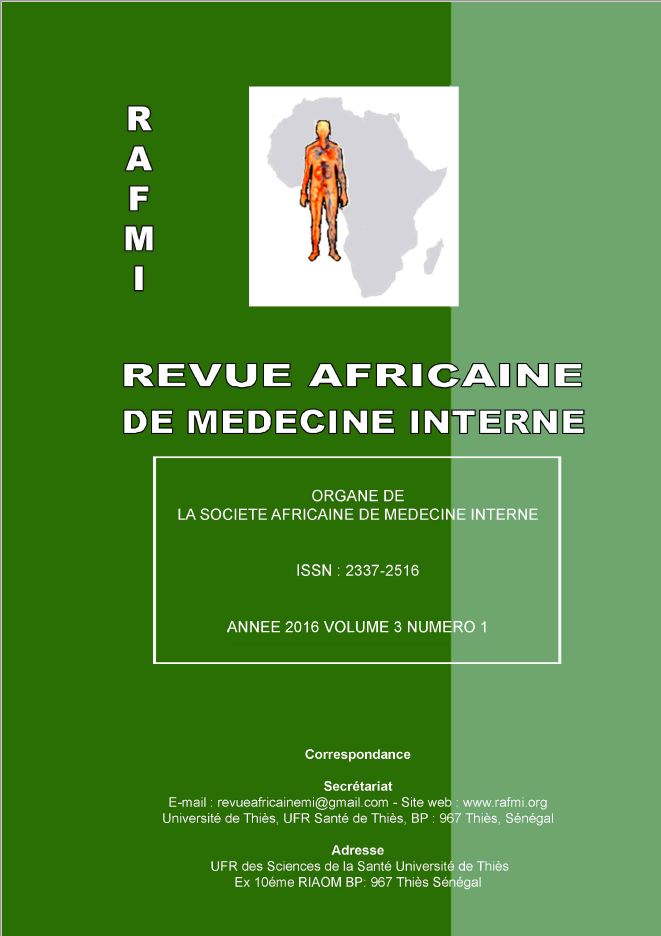 R
A
F
M
I

REVUE AFRICAINE
DE MEDECINE INTERNE

ORGANE DE
LA SOCIETE AFRICAINE DE MEDECINE INTERNE

ISSN : 2337-2516

ANNEE 2016 VOLUME 3 NUMERO 1

Correspondance

Secrétariat
E-mail : revueafricainemi@gmail.com - Site web : www.rafmi.org
Université de Thiès, UFR Santé de Thiès, BP : 967 Thiès, Sénégal

Adresse
UFR des Sciences de la Santé Université de Thiès
Ex 10éme RIAOM BP: 967 Thiès Sénégal